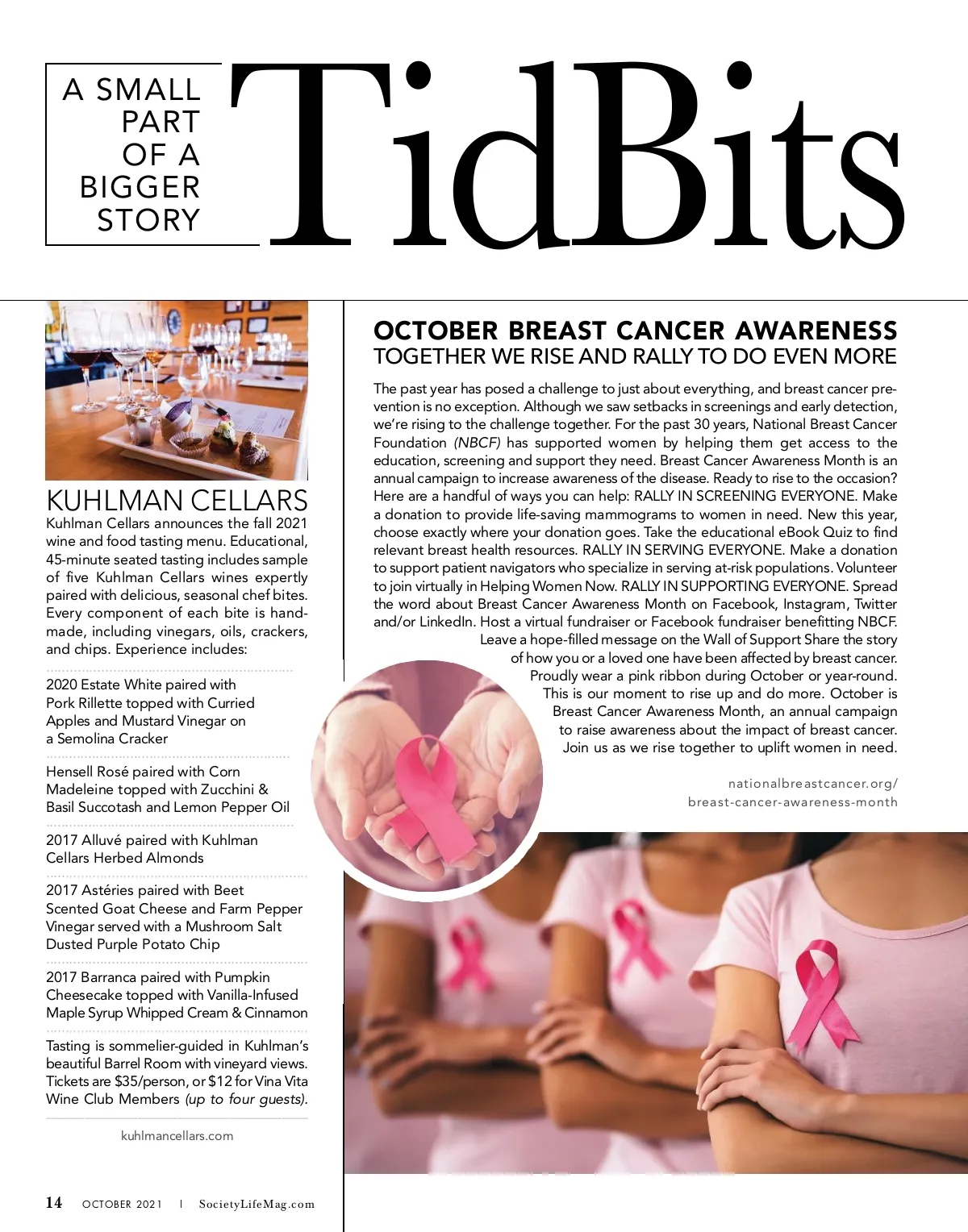 A SMALL PART OF A BIGGER STORY

TidBits

KUHLMAN CELLARS

Kuhlman Cellars announces the fall 2021 wine and food tasting menu. Educational, 45-minute seated tasting includes sample of five Kuhlman Cellars wines expertly paired with delicious, seasonal chef bites. Every component of each bite is handmade, including vinegars, oils, crackers, and chips. Experience includes:

2020 Estate White paired with Pork Rillette topped with Curried Apples and Mustard Vinegar on a Semolina Cracker

Hensell Rosé paired with Corn Madeleine topped with Zucchini & Basil Succotash and Lemon Pepper Oil

2017 Alluvé paired with Kuhlman Cellars Herbed Almonds

2017 Astéries paired with Beet Scented Goat Cheese and Farm Pepper Vinegar served with a Mushroom Salt Dusted Purple Potato Chip

2017 Barranca paired with Pumpkin Cheesecake topped with Vanilla-Infused Maple Syrup Whipped Cream & Cinnamon

Tasting is sommelier-guided in Kuhlman's beautiful Barrel Room with vineyard views. Tickets are $35/person, or $12 for Vina Vita Wine Club Members (up to four guests).

kuhlmancellars.com

OCTOBER BREAST CANCER AWARENESS
TOGETHER WE RISE AND RALLY TO DO EVEN MORE

The past year has posed a challenge to just about everything, and breast cancer prevention is no exception. Although we saw setbacks in screenings and early detection, we're rising to the challenge together. For the past 30 years, National Breast Cancer Foundation (NBCF) has supported women by helping them get access to the education, screening and support they need. Breast Cancer Awareness Month is an annual campaign to increase awareness of the disease. Ready to rise to the occasion? Here are a handful of ways you can help: RALLY IN SCREENING EVERYONE. Make a donation to provide life-saving mammograms to women in need. New this year, choose exactly where your donation goes. Take the educational eBook Quiz to find relevant breast health resources. RALLY IN SERVING EVERYONE. Make a donation to support patient navigators who specialize in serving at-risk populations. Volunteer to join virtually in Helping Women Now. RALLY IN SUPPORTING EVERYONE. Spread the word about Breast Cancer Awareness Month on Facebook, Instagram, Twitter and/or LinkedIn. Host a virtual fundraiser or Facebook fundraiser benefitting NBCF. Leave a hope-filled message on the Wall of Support Share the story of how you or a loved one have been affected by breast cancer. Proudly wear a pink ribbon during October or year-round. This is our moment to rise up and do more. October is Breast Cancer Awareness Month, an annual campaign to raise awareness about the impact of breast cancer. Join us as we rise together to uplift women in need.

nationalbreastcancer.org/
breast-cancer-awareness-month

14 OCTOBER 2021 | SocietyLifeMag.com